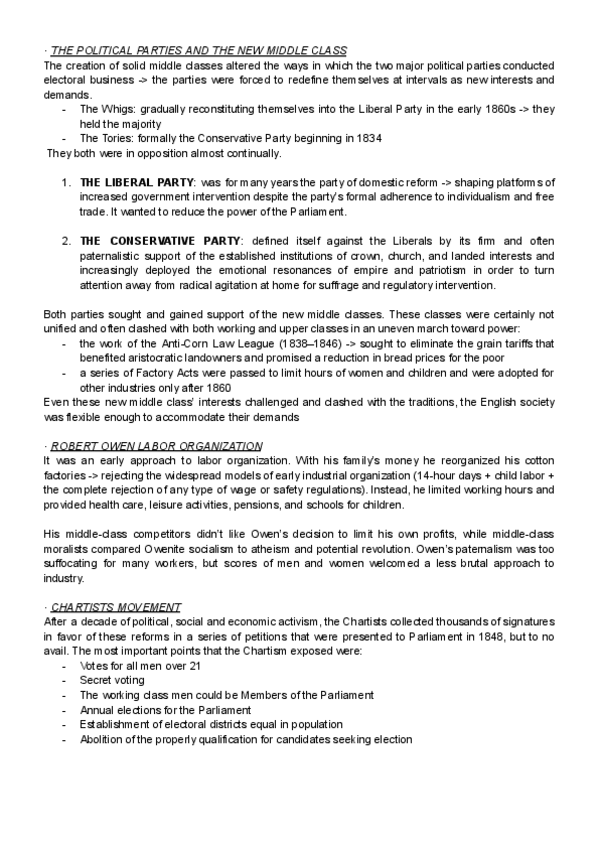 · THE POLITICAL PARTIES AND THE NEW MIDDLE CLASS
The creation of solid middle classes altered the ways in which the two major political parties conducted electoral business -> the parties were forced to redefine themselves at intervals as new interests and demands.
- The Whigs: gradually reconstituting themselves into the Liberal Party in the early 1860s -> they held the majority
- The Tories: formally the Conservative Party beginning in 1834
They both were in opposition almost continually.

1. THE LIBERAL PARTY: was for many years the party of domestic reform -> shaping platforms of increased government intervention despite the party's formal adherence to individualism and free trade. It wanted to reduce the power of the Parliament.

2. THE CONSERVATIVE PARTY: defined itself against the Liberals by its firm and often paternalistic support of the established institutions of crown, church, and landed interests and increasingly deployed the emotional resonances of empire and patriotism in order to turn attention away from radical agitation at home for suffrage and regulatory intervention.

Both parties sought and gained support of the new middle classes. These classes were certainly not unified and often clashed with both working and upper classes in an uneven march toward power:
- the work of the Anti-Corn Law League (1838–1846) -> sought to eliminate the grain tariffs that benefited aristocratic landowners and promised a reduction in bread prices for the poor
- a series of Factory Acts were passed to limit hours of women and children and were adopted for other industries only after 1860
Even these new middle class' interests challenged and clashed with the traditions, the English society was flexible enough to accommodate their demands

· ROBERT OWEN LABOR ORGANIZATION
It was an early approach to labor organization. With his family's money he reorganized his cotton factories -> rejecting the widespread models of early industrial organization (14-hour days + child labor + the complete rejection of any type of wage or safety regulations). Instead, he limited working hours and provided health care, leisure activities, pensions, and schools for children.

His middle-class competitors didn't like Owen's decision to limit his own profits, while middle-class moralists compared Owenite socialism to atheism and potential revolution. Owen's paternalism was too suffocating for many workers, but scores of men and women welcomed a less brutal approach to industry.

· CHARTISTS MOVEMENT
After a decade of political, social and economic activism, the Chartists collected thousands of signatures in favor of these reforms in a series of petitions that were presented to Parliament in 1848, but to no avail. The most important points that the Chartism exposed were:
- Votes for all men over 21
- Secret voting
- The working class men could be Members of the Parliament
- Annual elections for the Parliament
- Establishment of electoral districts equal in population
- Abolition of the properly qualification for candidates seeking election